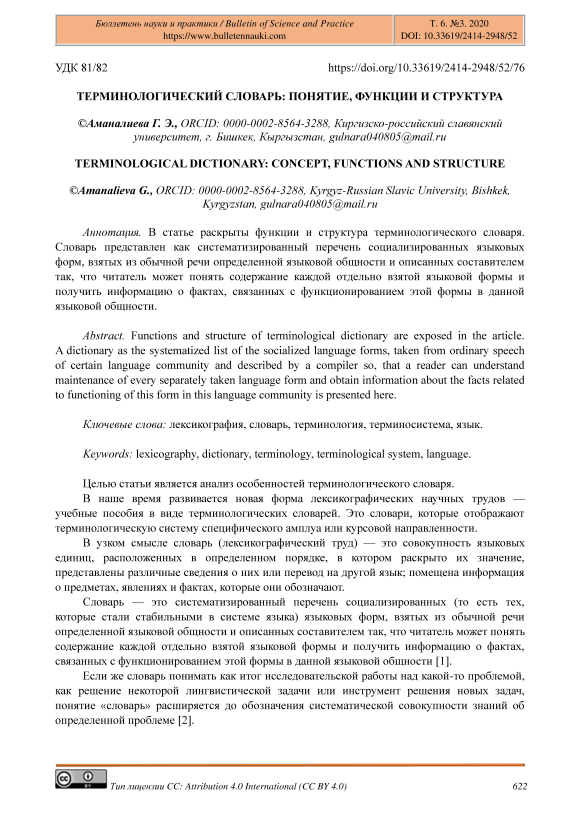 Бюллетень науки и практики / Bulletin of Science and Practice
https://www.bulletennauki.com

Т. 6. №3. 2020
DOI: 10.33619/2414-2948/52

УДК 81/82

https://doi.org/10.33619/2414-2948/52/76

ТЕРМИНОЛОГИЧЕСКИЙ СЛОВАРЬ: ПОНЯТИЕ, ФУНКЦИИ И СТРУКТУРА

©Аманалиева Г. Э., ORCID: 0000-0002-8564-3288, Киргизско-российский славянский университет, г. Бишкек, Кыргызстан, gulnara040805@mail.ru

TERMINOLOGICAL DICTIONARY: CONCEPT, FUNCTIONS AND STRUCTURE

©Amanalieva G., ORCID: 0000-0002-8564-3288, Kyrgyz-Russian Slavic University, Bishkek, Kyrgyzstan, gulnara040805@mail.ru

Аннотация. В статье раскрыты функции и структура терминологического словаря. Словарь представлен как систематизированный перечень социализированных языковых форм, взятых из обычной речи определенной языковой общности и описанных составителем так, что читатель может понять содержание каждой отдельно взятой языковой формы и получить информацию о фактах, связанных с функционированием этой формы в данной языковой общности.

Abstract. Functions and structure of terminological dictionary are exposed in the article. A dictionary as the systematized list of the socialized language forms, taken from ordinary speech of certain language community and described by a compiler so, that a reader can understand maintenance of every separately taken language form and obtain information about the facts related to functioning of this form in this language community is presented here.

Ключевые слова: лексикография, словарь, терминология, терминосистема, язык.

Keywords: lexicography, dictionary, terminology, terminological system, language.

Целью статьи является анализ особенностей терминологического словаря.

В наше время развивается новая форма лексикографических научных трудов — учебные пособия в виде терминологических словарей. Это словари, которые отображают терминологическую систему специфического амплуа или курсовой направленности.

В узком смысле словарь (лексикографический труд) — это совокупность языковых единиц, расположенных в определенном порядке, в котором раскрыто их значение, представлены различные сведения о них или перевод на другой язык; помещена информация о предметах, явлениях и фактах, которые они обозначают.

Словарь — это систематизированный перечень социализированных (то есть тех, которые стали стабильными в системе языка) языковых форм, взятых из обычной речи определенной языковой общности и описанных составителем так, что читатель может понять содержание каждой отдельно взятой языковой формы и получить информацию о фактах, связанных с функционированием этой формы в данной языковой общности [1].

Если же словарь понимать как итог исследовательской работы над какой-то проблемой, как решение некоторой лингвистической задачи или инструмент решения новых задач, понятие «словарь» расширяется до обозначения систематической совокупности знаний об определенной проблеме [2].

Тип лицензии CC: Attribution 4.0 International (CC BY 4.0)

622